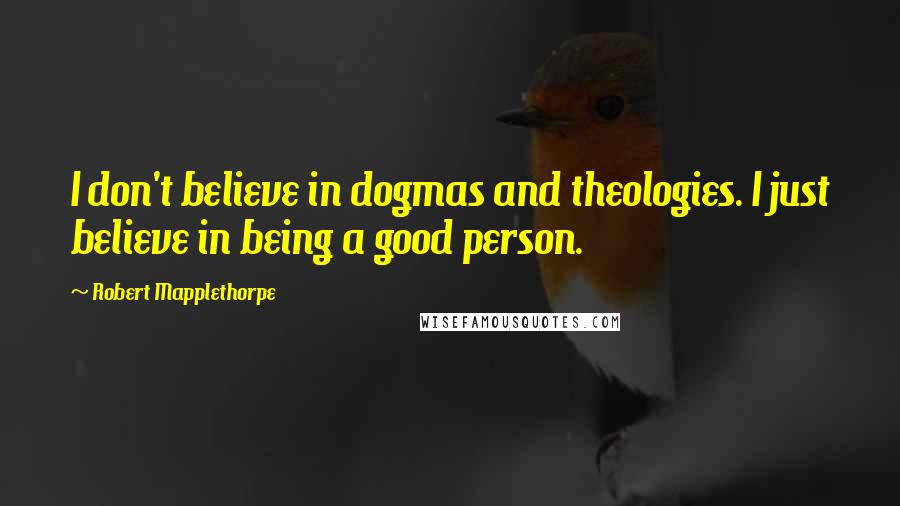 I don't believe in dogmas and theologies. I just believe in being a good person.

~ Robert Mapplethorpe

WISEFAMOUSQUOTES.COM